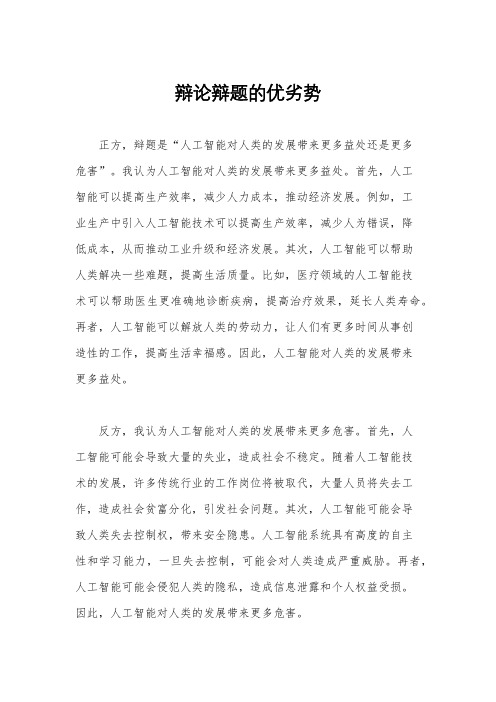 辩论辩题的优劣势

正方，辩题是“人工智能对人类的发展带来更多益处还是更多危害”。我认为人工智能对人类的发展带来更多益处。首先，人工智能可以提高生产效率，减少人力成本，推动经济发展。例如，工业生产中引入人工智能技术可以提高生产效率，减少人为错误，降低成本，从而推动工业升级和经济发展。其次，人工智能可以帮助人类解决一些难题，提高生活质量。比如，医疗领域的人工智能技术可以帮助医生更准确地诊断疾病，提高治疗效果，延长人类寿命。再者，人工智能可以解放人类的劳动力，让人们有更多时间从事创造性的工作，提高生活幸福感。因此，人工智能对人类的发展带来更多益处。

反方，我认为人工智能对人类的发展带来更多危害。首先，人工智能可能会导致大量的失业，造成社会不稳定。随着人工智能技术的发展，许多传统行业的工作岗位将被取代，大量人员将失去工作，造成社会贫富分化，引发社会问题。其次，人工智能可能会导致人类失去控制权，带来安全隐患。人工智能系统具有高度的自主性和学习能力，一旦失去控制，可能会对人类造成严重威胁。再者，人工智能可能会侵犯人类的隐私，造成信息泄露和个人权益受损。因此，人工智能对人类的发展带来更多危害。